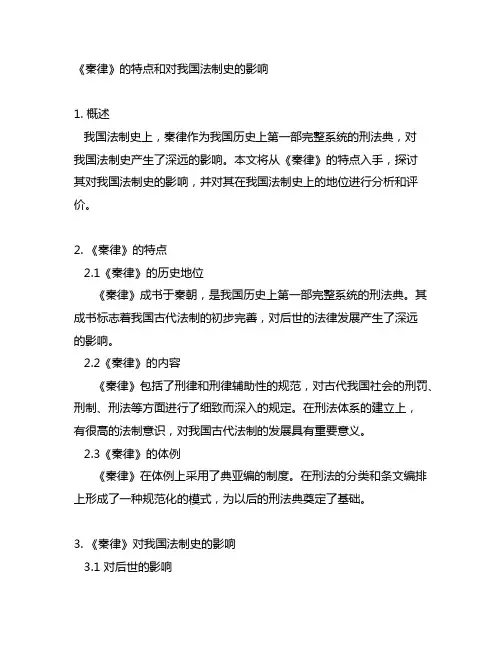 《秦律》的特点和对我国法制史的影响

1. 概述

我国法制史上，秦律作为我国历史上第一部完整系统的刑法典，对我国法制史产生了深远的影响。本文将从《秦律》的特点入手，探讨其对我国法制史的影响，并对其在我国法制史上的地位进行分析和评价。

2. 《秦律》的特点

2.1《秦律》的历史地位

《秦律》成书于秦朝，是我国历史上第一部完整系统的刑法典。其成书标志着我国古代法制的初步完善，对后世的法律发展产生了深远的影响。

2.2《秦律》的内容

《秦律》包括了刑律和刑律辅助性的规范，对古代我国社会的刑罚、刑制、刑法等方面进行了细致而深入的规定。在刑法体系的建立上，有很高的法制意识，对我国古代法制的发展具有重要意义。

2.3《秦律》的体例

《秦律》在体例上采用了典亚编的制度。在刑法的分类和条文编排上形成了一种规范化的模式，为以后的刑法典奠定了基础。

3. 《秦律》对我国法制史的影响

3.1 对后世的影响